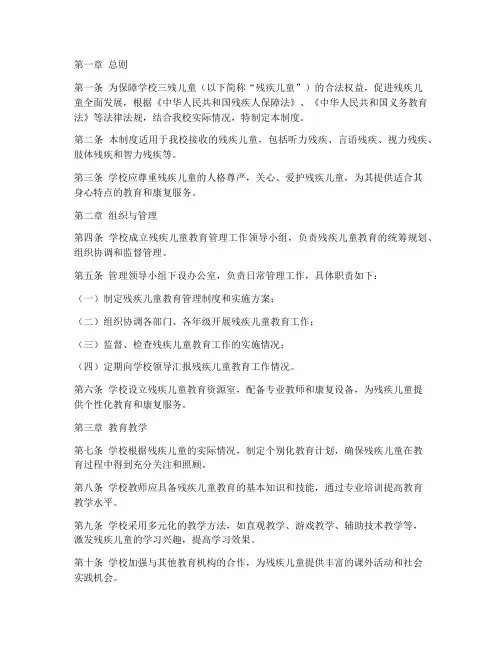 第一章 总则

第一条 为保障学校三残儿童（以下简称“残疾儿童”）的合法权益，促进残疾儿童全面发展，根据《中华人民共和国残疾人保障法》、《中华人民共和国义务教育法》等法律法规，结合我校实际情况，特制定本制度。

第二条 本制度适用于我校接收的残疾儿童，包括听力残疾、言语残疾、视力残疾、肢体残疾和智力残疾等。

第三条 学校应尊重残疾儿童的人格尊严，关心、爱护残疾儿童，为其提供适合其身心特点的教育和康复服务。

第二章 组织与管理

第四条 学校成立残疾儿童教育管理工作领导小组，负责残疾儿童教育的统筹规划、组织协调和监督管理。

第五条 管理领导小组下设办公室，负责日常管理工作，具体职责如下：

（一）制定残疾儿童教育管理制度和实施方案；

（二）组织协调各部门、各年级开展残疾儿童教育工作；

（三）监督、检查残疾儿童教育工作的实施情况；

（四）定期向学校领导汇报残疾儿童教育工作情况。

第六条 学校设立残疾儿童教育资源室，配备专业教师和康复设备，为残疾儿童提供个性化教育和康复服务。

第三章 教育教学

第七条 学校根据残疾儿童的实际情况，制定个别化教育计划，确保残疾儿童在教育过程中得到充分关注和照顾。

第八条 学校教师应具备残疾儿童教育的基本知识和技能，通过专业培训提高教育教学水平。

第九条 学校采用多元化的教学方法，如直观教学、游戏教学、辅助技术教学等，激发残疾儿童的学习兴趣，提高学习效果。

第十条 学校加强与其他教育机构的合作，为残疾儿童提供丰富的课外活动和社会实践机会。